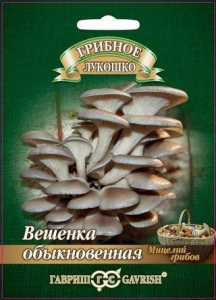 ГРИБНОЕ
ЛУКОШКО

Вешенка обыкновенная

Мицелий грибов

ГАВРИШ ГС GAVRISH®